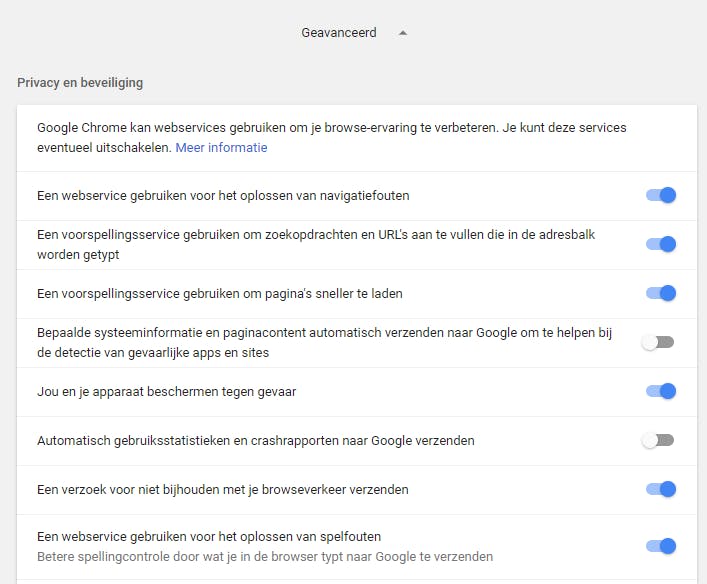 Geavanceerd

Privacy en beveiliging

Google Chrome kan webservices gebruiken om je browse-ervaring te verbeteren. Je kunt deze services eventueel uitschakelen. Meer informatie

Een webservice gebruiken voor het oplossen van navigatiefouten

Een voorspellingsservice gebruiken om zoekopdrachten en URL's aan te vullen die in de adresbalk worden getypt

Een voorspellingsservice gebruiken om pagina's sneller te laden

Bepaalde systeeminformatie en paginacontent automatisch verzenden naar Google om te helpen bij de detectie van gevaarlijke apps en sites

Jou en je apparaat beschermen tegen gevaar

Automatisch gebruiksstatistieken en crashrapporten naar Google verzenden

Een verzoek voor niet bijhouden met je browseverkeer verzenden

Een webservice gebruiken voor het oplossen van spelfouten
Betere spellingcontrole door wat je in de browser typt naar Google te verzenden